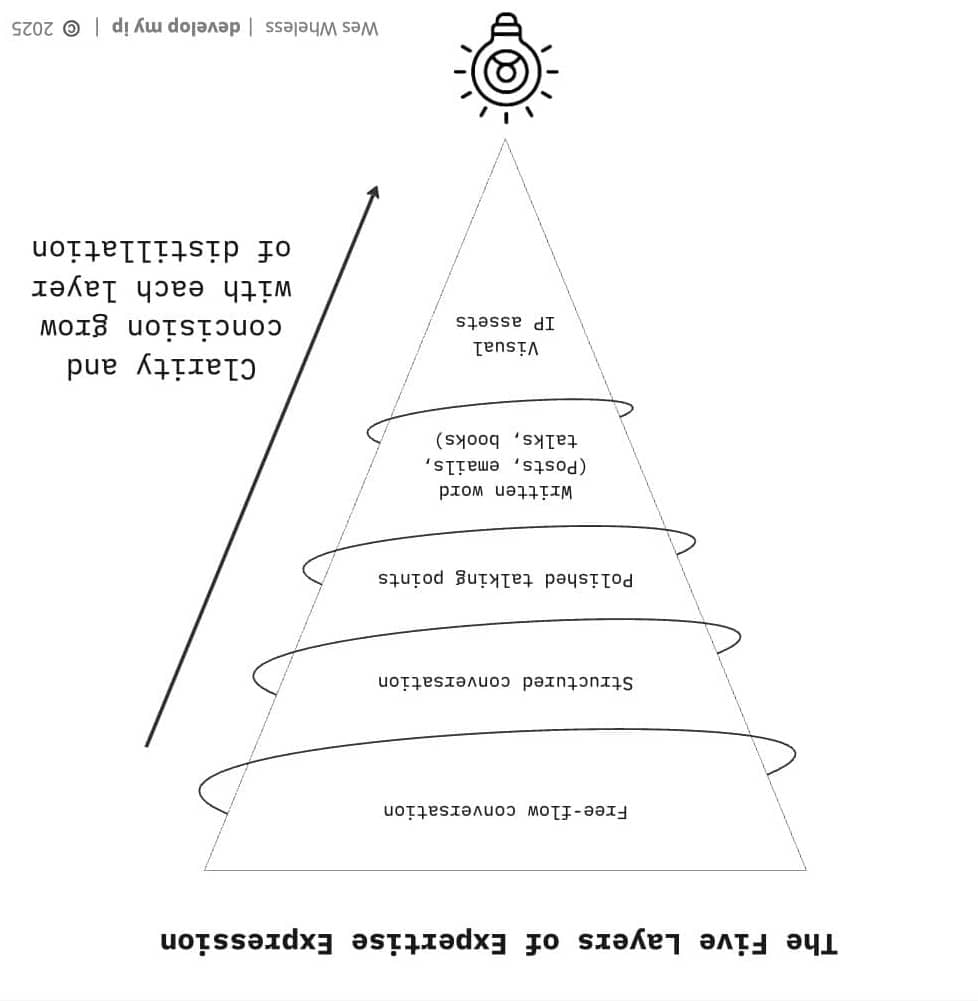 The Five Layers of Expertise Expression

Free-flow conversation

Structured conversation

Polished talking points

Written word (Posts, emails, talks, books)

Visual IP assets

Clarity and concision grow with each layer of distillation

Wes Wheless | develop my ip | © 2025